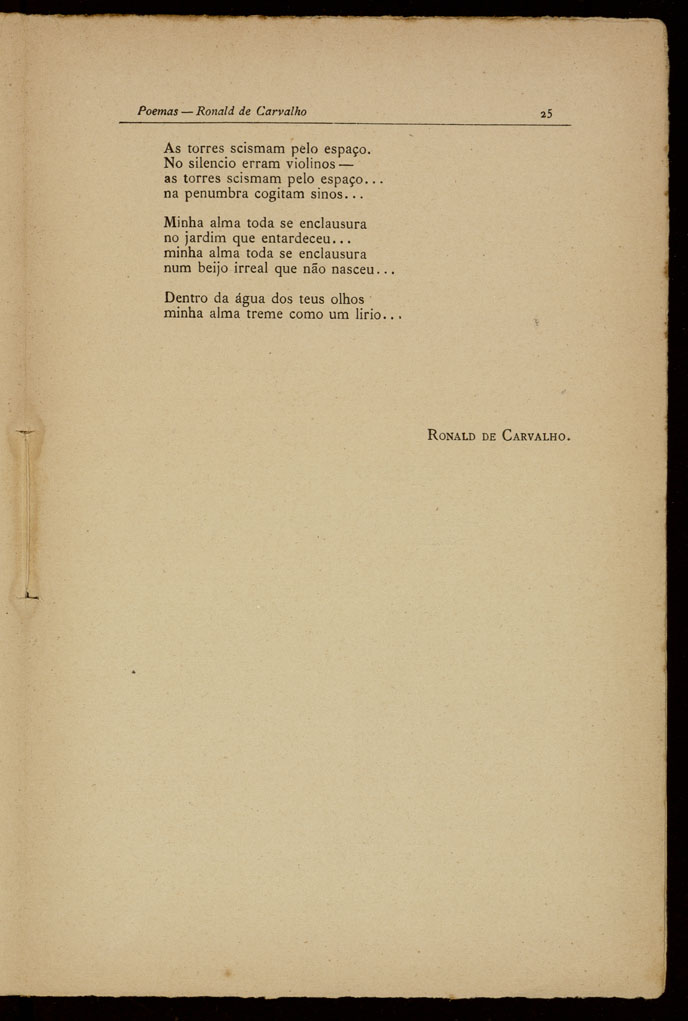 Poemas — Ronald de Carvalho 25

As torres scismam pelo espaço.
No silencio erram violinos —
as torres scismam pelo espaço...
na penumbra cogitam sinos...

Minha alma toda se enclausura
no jardim que entardeceu...
minha alma toda se enclausura
num beijo irreal que não nasceu...

Dentro da água dos teus olhos
minha alma treme como um lirio...

Ronald de Carvalho.